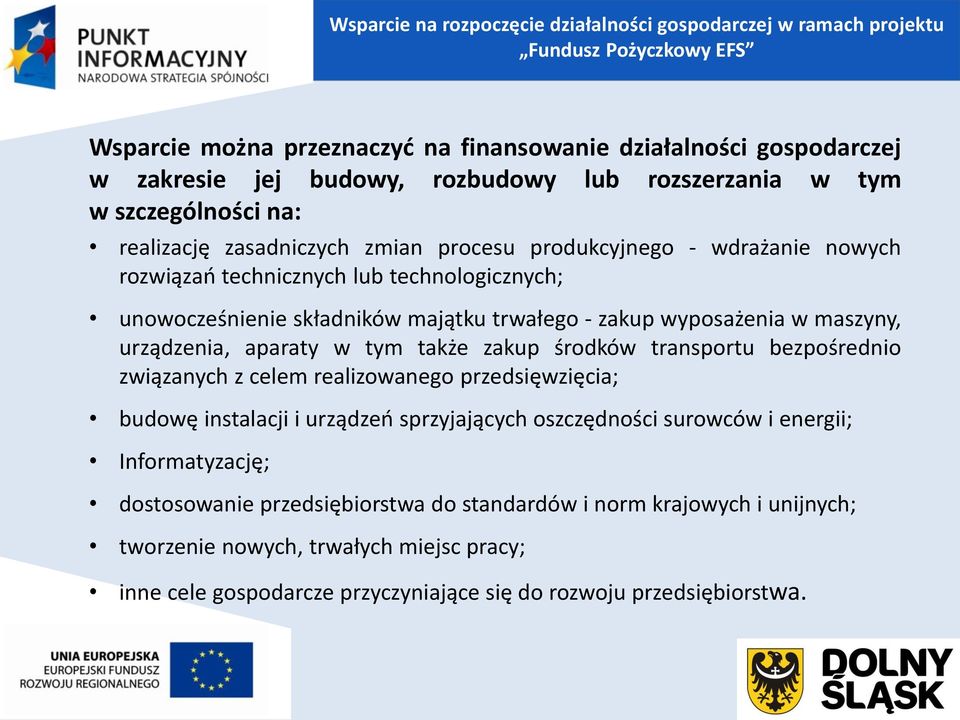 PUNKT INFORMACYJNY
NARODOWA STRATEGIA SPÓJNOŚCI

Wsparcie na rozpoczęcie działalności gospodarczej w ramach projektu „Fundusz Pożyczkowy EFS”

Wsparcie można przeznaczyć na finansowanie działalności gospodarczej w zakresie jej budowy, rozbudowy lub rozszerzania w tym w szczególności na:

• realizację zasadniczych zmian procesu produkcyjnego - wdrażanie nowych rozwiązań technicznych lub technologicznych;
• unowocześnienie składników majątku trwałego - zakup wyposażenia w maszyny, urządzenia, aparaty w tym także zakup środków transportu bezpośrednio związanych z celem realizowanego przedsięwzięcia;
• budowę instalacji i urządzeń sprzyjających oszczędności surowców i energii;
• Informatyzację;
• dostosowanie przedsiębiorstwa do standardów i norm krajowych i unijnych;
• tworzenie nowych, trwałych miejsc pracy;
• inne cele gospodarcze przyczyniające się do rozwoju przedsiębiorstwa.

UNIA EUROPEJSKA
EUROPEJSKI FUNDUSZ ROZWOJU REGIONALNEGO

DOLNY ŚLĄSK